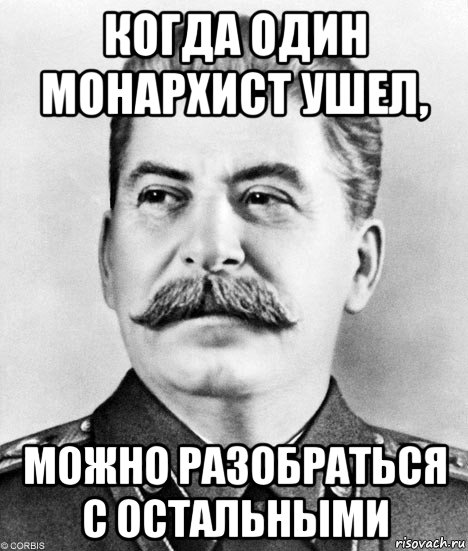 КОГДА ОДИН МОНАРХИСТ УШЕЛ,

МОЖНО РАЗОБРАТЬСЯ С ОСТАЛЬНЫМИ

© CORBIS

risovach.ru